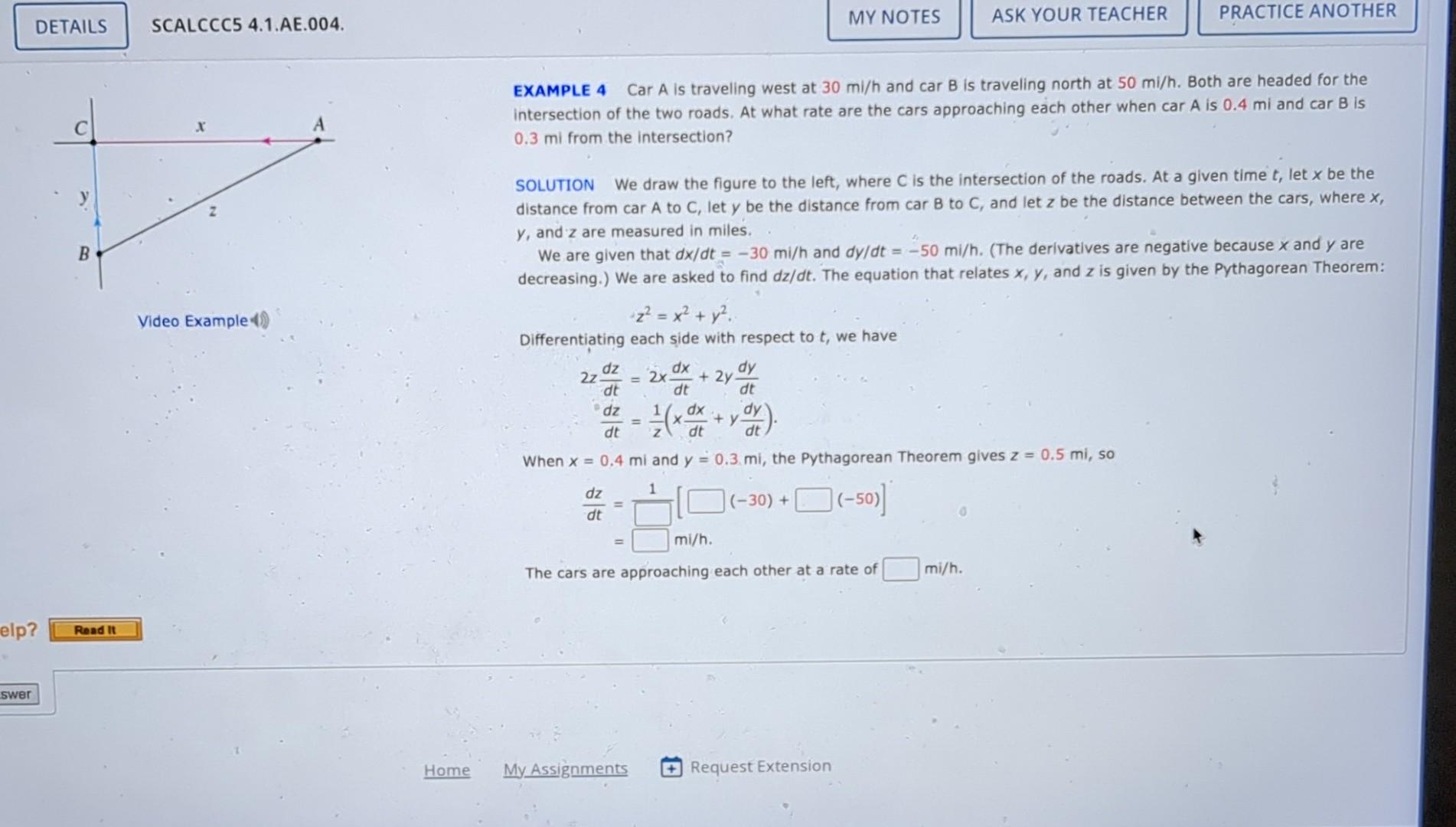 DETAILS SCALCCC5 4.1.AE.004.

MY NOTES ASK YOUR TEACHER PRACTICE ANOTHER

C x A y z B

Video Example

EXAMPLE 4 Car A is traveling west at 30 mi/h and car B is traveling north at 50 mi/h. Both are headed for the intersection of the two roads. At what rate are the cars approaching each other when car A is 0.4 mi and car B is 0.3 mi from the intersection?

SOLUTION We draw the figure to the left, where C is the intersection of the roads. At a given time $t$, let $x$ be the distance from car A to C, let $y$ be the distance from car B to C, and let $z$ be the distance between the cars, where $x$, $y$, and $z$ are measured in miles.

We are given that $dx/dt = -30$ mi/h and $dy/dt = -50$ mi/h. (The derivatives are negative because $x$ and $y$ are decreasing.) We are asked to find $dz/dt$. The equation that relates $x$, $y$, and $z$ is given by the Pythagorean Theorem:

$z^2 = x^2 + y^2$.

Differentiating each side with respect to $t$, we have

$2z\frac{dz}{dt} = 2x\frac{dx}{dt} + 2y\frac{dy}{dt}$

$\frac{dz}{dt} = \frac{1}{z}\left(x\frac{dx}{dt} + y\frac{dy}{dt}\right)$.

When $x = 0.4$ mi and $y = 0.3$ mi, the Pythagorean Theorem gives $z = 0.5$ mi, so

$\frac{dz}{dt} = \frac{1}{\square}\left[\square(-30) + \square(-50)\right]$

$= \square$ mi/h.

The cars are approaching each other at a rate of $\square$ mi/h.

elp? Read It

swer

Home My Assignments Request Extension